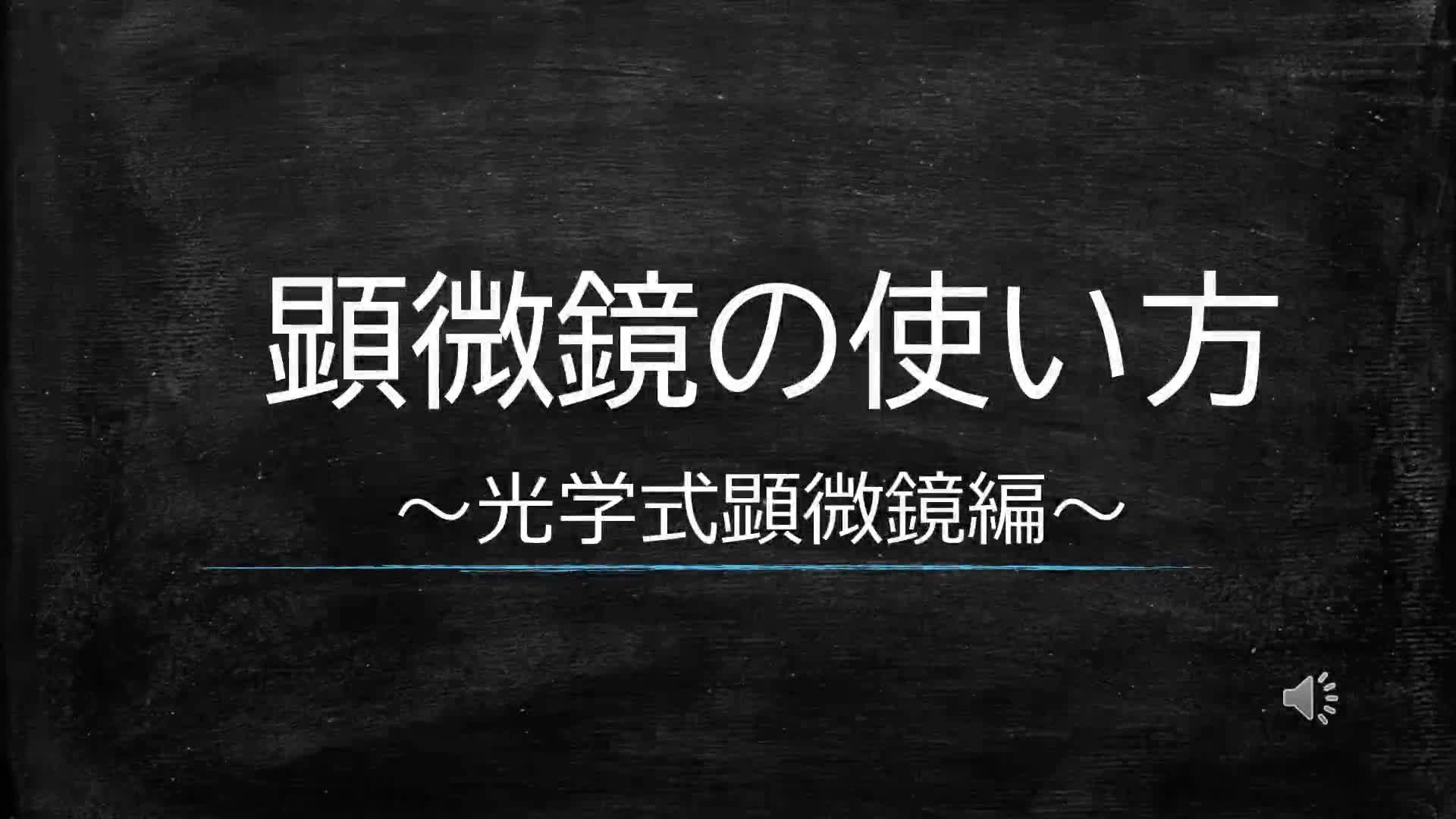 顕微鏡の使い方

～光学式顕微鏡編～